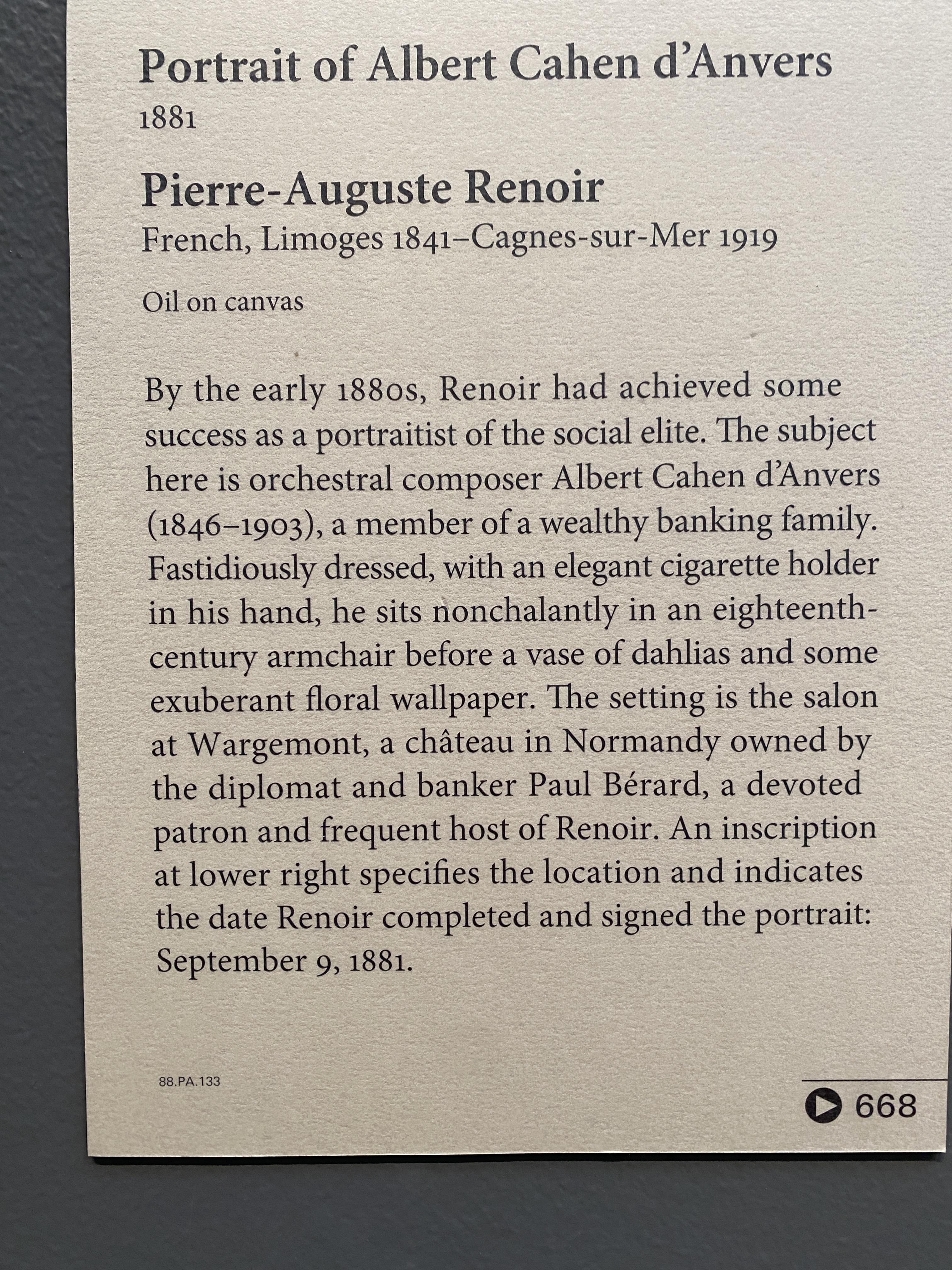 Portrait of Albert Cahen d'Anvers
1881

Pierre-Auguste Renoir
French, Limoges 1841–Cagnes-sur-Mer 1919

Oil on canvas

By the early 1880s, Renoir had achieved some success as a portraitist of the social elite. The subject here is orchestral composer Albert Cahen d'Anvers (1846–1903), a member of a wealthy banking family. Fastidiously dressed, with an elegant cigarette holder in his hand, he sits nonchalantly in an eighteenth-century armchair before a vase of dahlias and some exuberant floral wallpaper. The setting is the salon at Wargemont, a château in Normandy owned by the diplomat and banker Paul Bérard, a devoted patron and frequent host of Renoir. An inscription at lower right specifies the location and indicates the date Renoir completed and signed the portrait: September 9, 1881.

88.PA.133

668